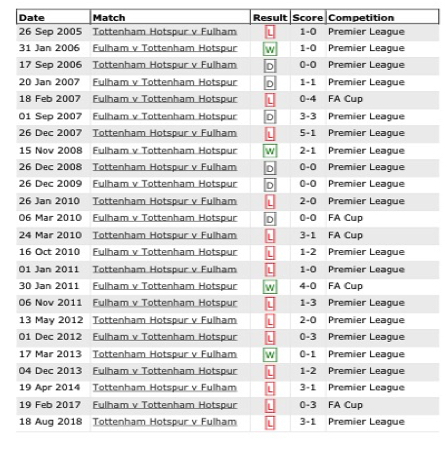 | Date | Match | Result | Score | Competition |
|---|---|---|---|---|
| 26 Sep 2005 | Tottenham Hotspur v Fulham | L | 1-0 | Premier League |
| 31 Jan 2006 | Fulham v Tottenham Hotspur | W | 1-0 | Premier League |
| 17 Sep 2006 | Tottenham Hotspur v Fulham | D | 0-0 | Premier League |
| 20 Jan 2007 | Fulham v Tottenham Hotspur | D | 1-1 | Premier League |
| 18 Feb 2007 | Fulham v Tottenham Hotspur | L | 0-4 | FA Cup |
| 01 Sep 2007 | Fulham v Tottenham Hotspur | D | 3-3 | Premier League |
| 26 Dec 2007 | Tottenham Hotspur v Fulham | L | 5-1 | Premier League |
| 15 Nov 2008 | Fulham v Tottenham Hotspur | W | 2-1 | Premier League |
| 26 Dec 2008 | Tottenham Hotspur v Fulham | D | 0-0 | Premier League |
| 26 Dec 2009 | Fulham v Tottenham Hotspur | D | 0-0 | Premier League |
| 26 Jan 2010 | Tottenham Hotspur v Fulham | L | 2-0 | Premier League |
| 06 Mar 2010 | Fulham v Tottenham Hotspur | D | 0-0 | FA Cup |
| 24 Mar 2010 | Tottenham Hotspur v Fulham | L | 3-1 | FA Cup |
| 16 Oct 2010 | Fulham v Tottenham Hotspur | L | 1-2 | Premier League |
| 01 Jan 2011 | Tottenham Hotspur v Fulham | L | 1-0 | Premier League |
| 30 Jan 2011 | Fulham v Tottenham Hotspur | W | 4-0 | FA Cup |
| 06 Nov 2011 | Fulham v Tottenham Hotspur | L | 1-3 | Premier League |
| 13 May 2012 | Tottenham Hotspur v Fulham | L | 2-0 | Premier League |
| 01 Dec 2012 | Fulham v Tottenham Hotspur | L | 0-3 | Premier League |
| 17 Mar 2013 | Tottenham Hotspur v Fulham | W | 0-1 | Premier League |
| 04 Dec 2013 | Fulham v Tottenham Hotspur | L | 1-2 | Premier League |
| 19 Apr 2014 | Tottenham Hotspur v Fulham | L | 3-1 | Premier League |
| 19 Feb 2017 | Fulham v Tottenham Hotspur | L | 0-3 | FA Cup |
| 18 Aug 2018 | Tottenham Hotspur v Fulham | L | 3-1 | Premier League |